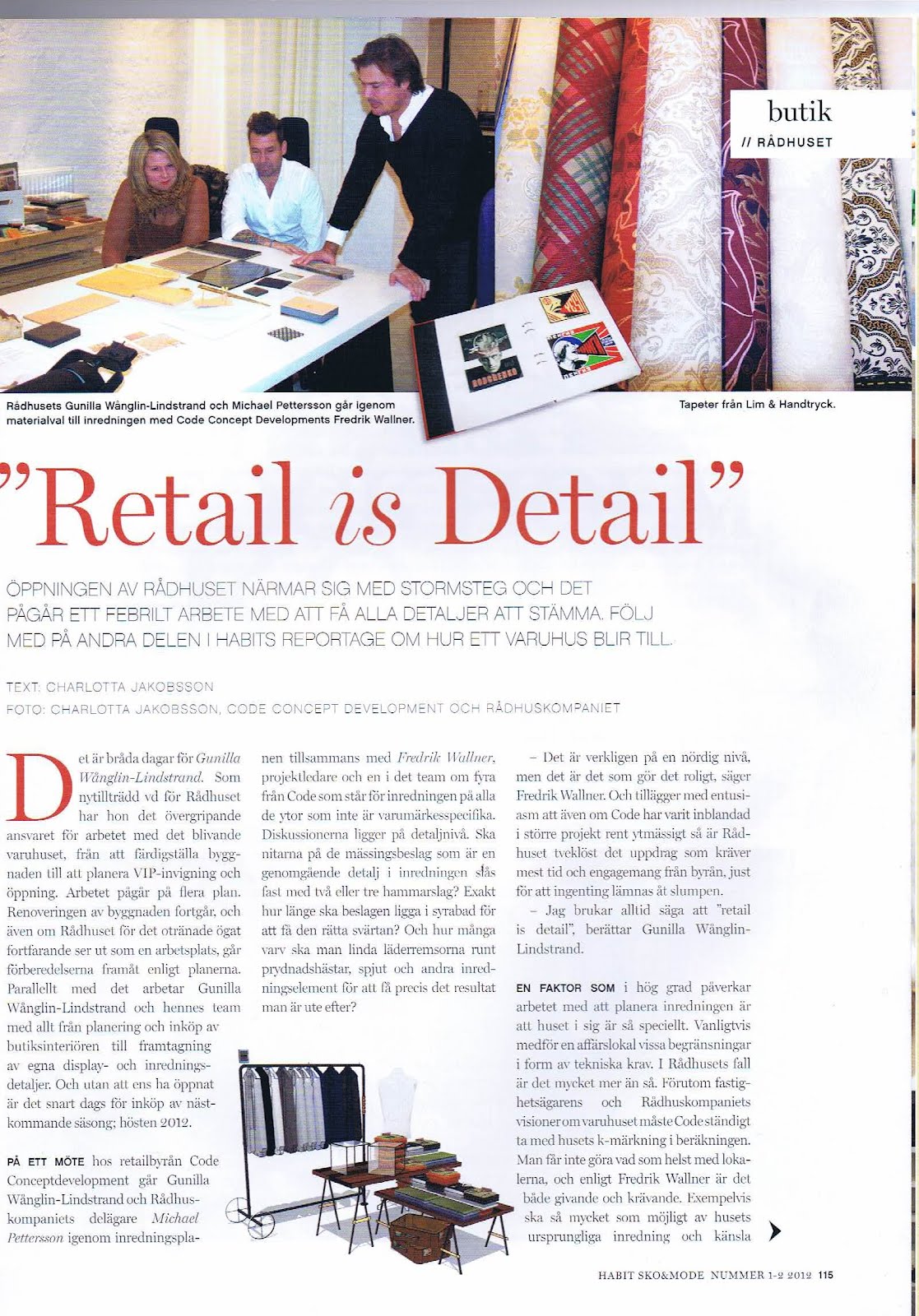 butik
// RÅDHUSET

Rådhusets Gunilla Wånglin-Lindstrand och Michael Pettersson går igenom materialval till inredningen med Code Concept Developments Fredrik Wallner.

Tapeter från Lim & Handtryck.

"Retail is Detail"

ÖPPNINGEN AV RÅDHUSET NÄRMAR SIG MED STORMSTEG OCH DET PÅGÅR ETT FEBRILT ARBETE MED ATT FÅ ALLA DETALJER ATT STÄMMA. FÖLJ MED PÅ ANDRA DELEN I HABITS REPORTAGE OM HUR ETT VARUHUS BLIR TILL.

TEXT: CHARLOTTA JAKOBSSON
FOTO: CHARLOTTA JAKOBSSON, CODE CONCEPT DEVELOPMENT OCH RÅDHUSKOMPANIET

Det är bråda dagar för Gunilla Wånglin-Lindstrand. Som nytillträdd vd för Rådhuset har hon det övergripande ansvaret för arbetet med det blivande varuhuset, från att färdigställa byggnaden till att planera VIP-invigning och öppning. Arbetet pågår på flera plan. Renoveringen av byggnaden fortgår, och även om Rådhuset för det otränade ögat fortfarande ser ut som en arbetsplats, går förberedelserna framåt enligt planerna. Parallellt med det arbetar Gunilla Wånglin-Lindstrand och hennes team med allt från planering och inköp av butiksinteriören till framtagning av egna display- och inredningsdetaljer. Och utan att ens ha öppnat är det snart dags för inköp av nästkommande säsong; hösten 2012.

PÅ ETT MÖTE hos retailbyrån Code Conceptdevelopment går Gunilla Wånglin-Lindstrand och Rådhuskompaniets delägare Michael Pettersson igenom inredningsplanen tillsammans med Fredrik Wallner, projektledare och en i det team om fyra från Code som står för inredningen på alla de ytor som inte är varumärkesspecifika. Diskussionerna ligger på detaljnivå. Ska nitarna på de mässingsbeslag som är en genomgående detalj i inredningen slås fast med två eller tre hammarslag? Exakt hur länge ska beslagen ligga i syrabad för att få den rätta svärtan? Och hur många varv ska man linda läderremsorna runt prydnadshästar, spjut och andra inredningselement för att få precis det resultat man är ute efter?

– Det är verkligen på en nördig nivå, men det är det som gör det roligt, säger Fredrik Wallner. Och tillägger med entusiasm att även om Code har varit inblandad i större projekt rent ytmässigt så är Rådhuset tveklöst det uppdrag som kräver mest tid och engagemang från byrån, just för att ingenting lämnas åt slumpen.

– Jag brukar alltid säga att "retail is detail", berättar Gunilla Wånglin-Lindstrand.

EN FAKTOR SOM i hög grad påverkar arbetet med att planera inredningen är att huset i sig är så speciellt. Vanligtvis medför en affärslokal vissa begränsningar i form av tekniska krav. I Rådhusets fall är det mycket mer än så. Förutom fastighetsägarens och Rådhuskompaniets visioner om varuhuset måste Code ständigt ta med husets k-märkning i beräkningen. Man får inte göra vad som helst med lokalerna, och enligt Fredrik Wallner är det både givande och krävande. Exempelvis ska så mycket som möjligt av husets ursprungliga inredning och känsla

HABIT SKO&MODE NUMMER 1-2 2012 115